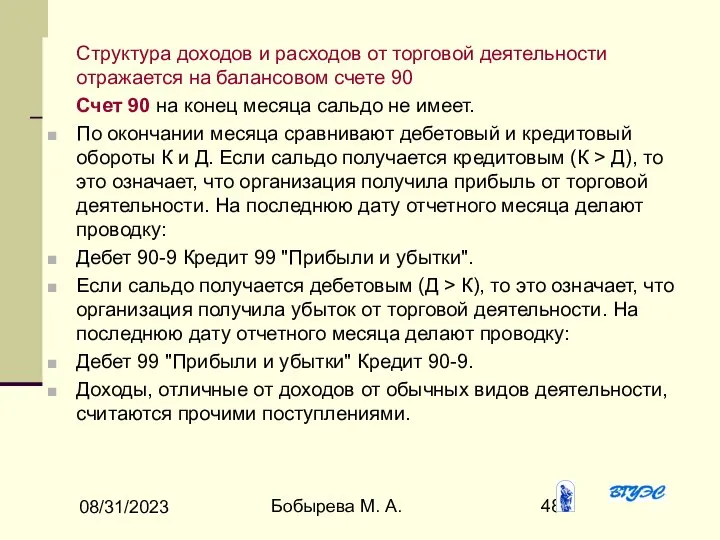 Структура доходов и расходов от торговой деятельности отражается на балансовом счете 90

Счет 90 на конец месяца сальдо не имеет.

По окончании месяца сравнивают дебетовый и кредитовый обороты К и Д. Если сальдо получается кредитовым (К > Д), то это означает, что организация получила прибыль от торговой деятельности. На последнюю дату отчетного месяца делают проводку:

Дебет 90-9 Кредит 99 "Прибыли и убытки".

Если сальдо получается дебетовым (Д > К), то это означает, что организация получила убыток от торговой деятельности. На последнюю дату отчетного месяца делают проводку:

Дебет 99 "Прибыли и убытки" Кредит 90-9.

Доходы, отличные от доходов от обычных видов деятельности, считаются прочими поступлениями.

08/31/2023

Бобырева М. А.

48

ВГУЭС